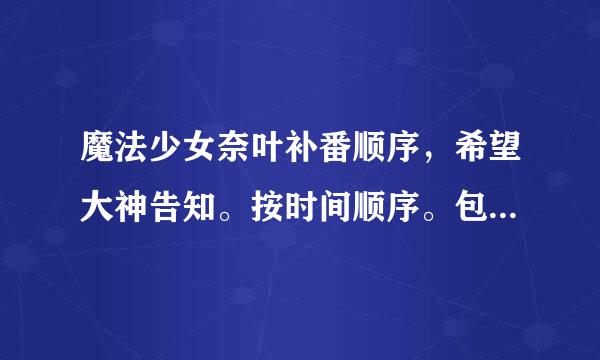 魔法少女奈叶补番顺序，希望大神告知。按时间顺序。包...